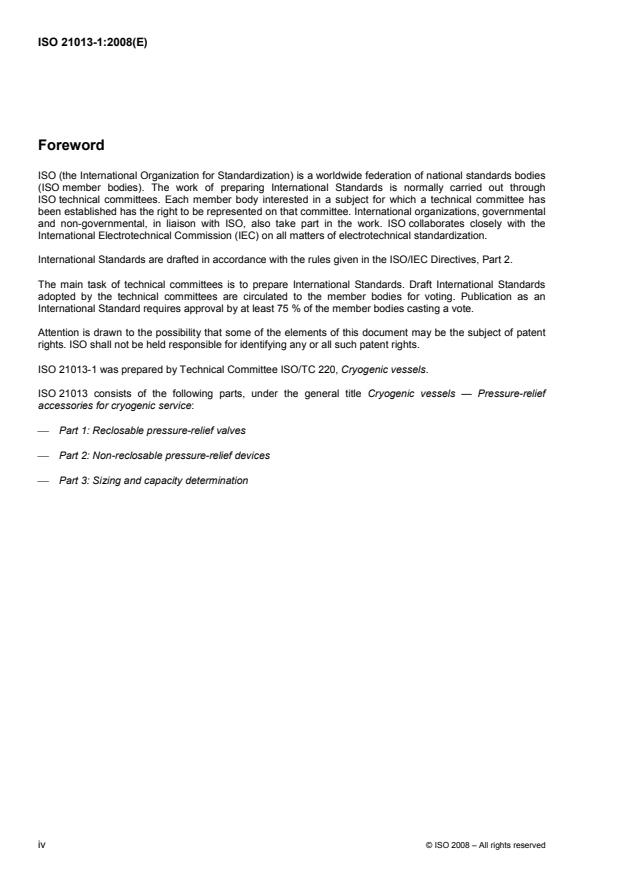 ISO 21013-1:2008(E)

Foreword

ISO (the International Organization for Standardization) is a worldwide federation of national standards bodies (ISO member bodies). The work of preparing International Standards is normally carried out through ISO technical committees. Each member body interested in a subject for which a technical committee has been established has the right to be represented on that committee. International organizations, governmental and non-governmental, in liaison with ISO, also take part in the work. ISO collaborates closely with the International Electrotechnical Commission (IEC) on all matters of electrotechnical standardization.

International Standards are drafted in accordance with the rules given in the ISO/IEC Directives, Part 2.

The main task of technical committees is to prepare International Standards. Draft International Standards adopted by the technical committees are circulated to the member bodies for voting. Publication as an International Standard requires approval by at least 75 % of the member bodies casting a vote.

Attention is drawn to the possibility that some of the elements of this document may be the subject of patent rights. ISO shall not be held responsible for identifying any or all such patent rights.

ISO 21013-1 was prepared by Technical Committee ISO/TC 220, Cryogenic vessels.

ISO 21013 consists of the following parts, under the general title Cryogenic vessels — Pressure-relief accessories for cryogenic service:

— Part 1: Reclosable pressure-relief valves

— Part 2: Non-reclosable pressure-relief devices

— Part 3: Sizing and capacity determination

iv

© ISO 2008 – All rights reserved